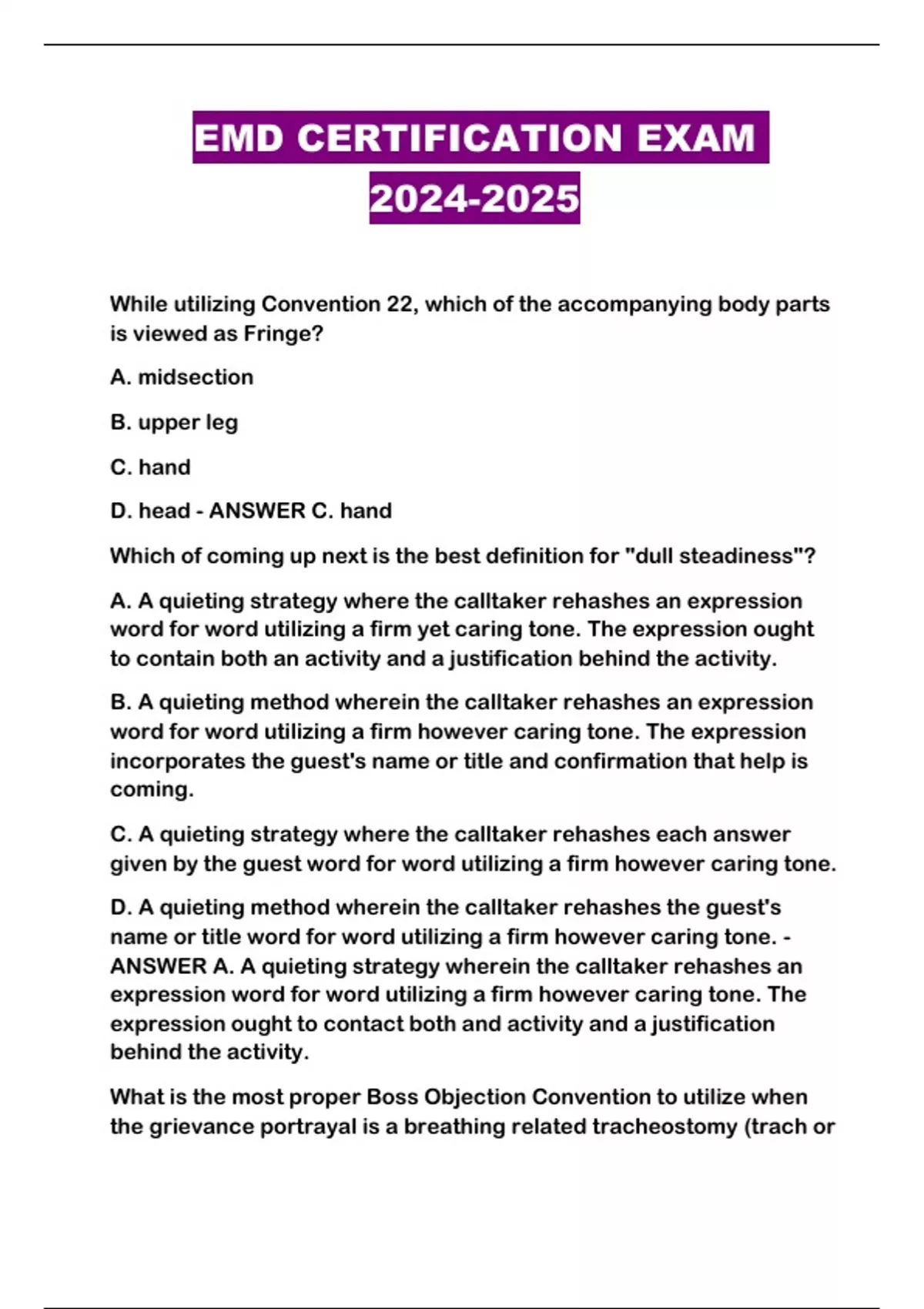 EMD CERTIFICATION EXAM 2024-2025

While utilizing Convention 22, which of the accompanying body parts is viewed as Fringe?

A. midsection

B. upper leg

C. hand

D. head - ANSWER C. hand

Which of coming up next is the best definition for "dull steadiness"?

A. A quieting strategy where the calltaker rehashes an expression word for word utilizing a firm yet caring tone. The expression ought to contain both an activity and a justification behind the activity.

B. A quieting method wherein the calltaker rehashes an expression word for word utilizing a firm however caring tone. The expression incorporates the guest's name or title and confirmation that help is coming.

C. A quieting strategy where the calltaker rehashes each answer given by the guest word for word utilizing a firm however caring tone.

D. A quieting method wherein the calltaker rehashes the guest's name or title word for word utilizing a firm however caring tone. - ANSWER A. A quieting strategy wherein the calltaker rehashes an expression word for word utilizing a firm however caring tone. The expression ought to contact both and activity and a justification behind the activity.

What is the most proper Boss Objection Convention to utilize when the grievance portrayal is a breathing related tracheostomy (trach or